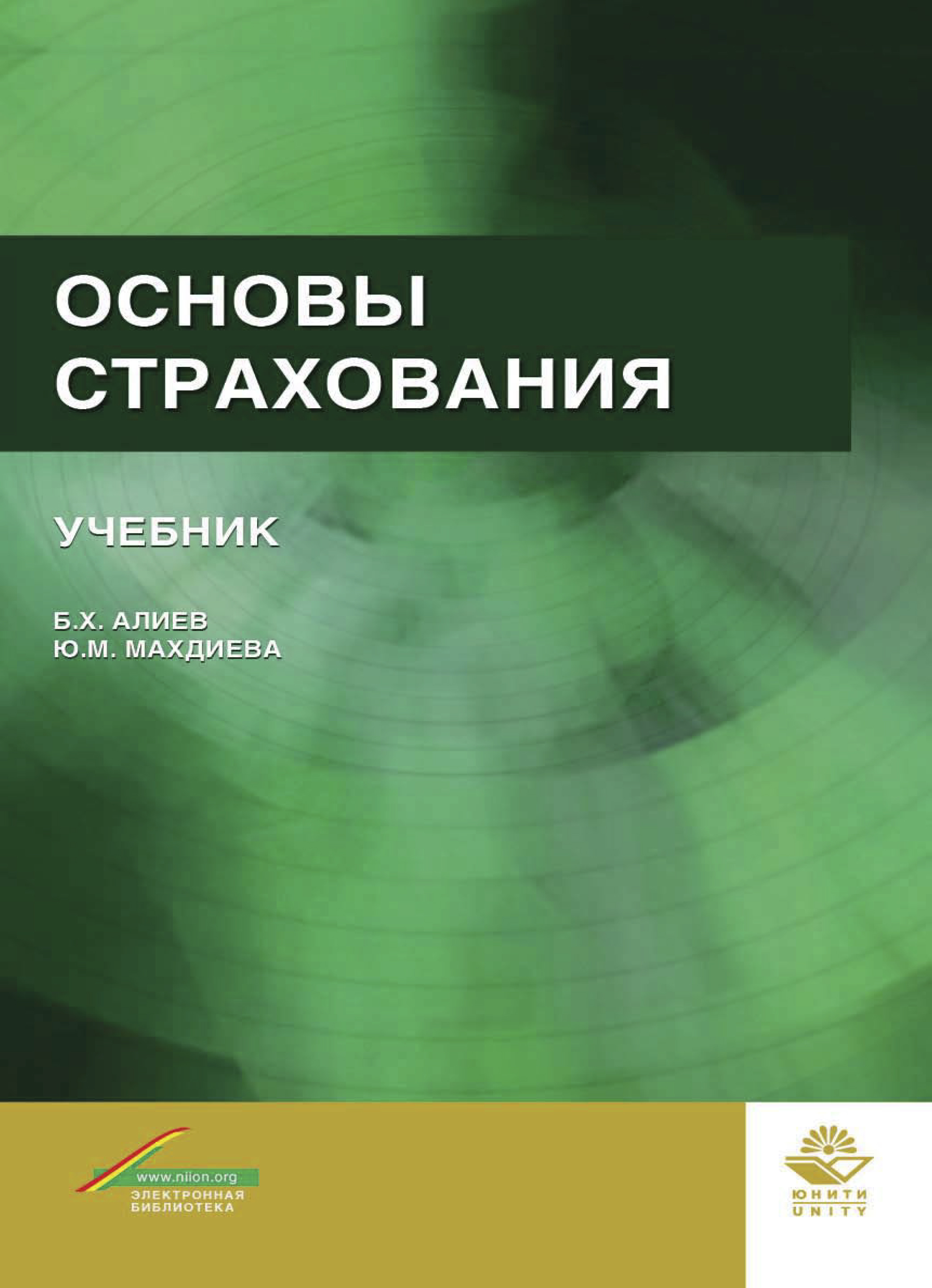 ОСНОВЫ СТРАХОВАНИЯ

УЧЕБНИК

Б.Х. АЛИЕВ
Ю.М. МАХДИЕВА

www.niion.org
ЭЛЕКТРОННАЯ БИБЛИОТЕКА

ЮНИТИ
UNITY